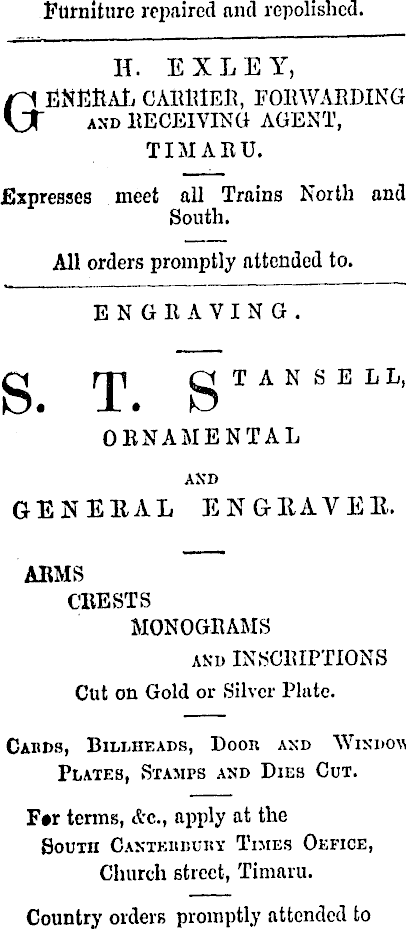 Furniture repaired and repolished.

H. EXLEY,

GENERAL CARRIER, FORWARDING AND RECEIVING AGENT,

TIMARU.

Expresses meet all Trains North and South.

All orders promptly attended to.

ENGRAVING.

S. T. STANSELL,

ORNAMENTAL

AND

GENERAL ENGRAVER.

ARMS
CRESTS
MONOGRAMS
AND INSCRIPTIONS

Cut on Gold or Silver Plate.

CARDS, BILLHEADS, DOOR AND WINDOW PLATES, STAMPS AND DIES CUT.

For terms, &c., apply at the
SOUTH CANTERBURY TIMES OEFICE,
Church street, Timaru.

Country orders promptly attended to